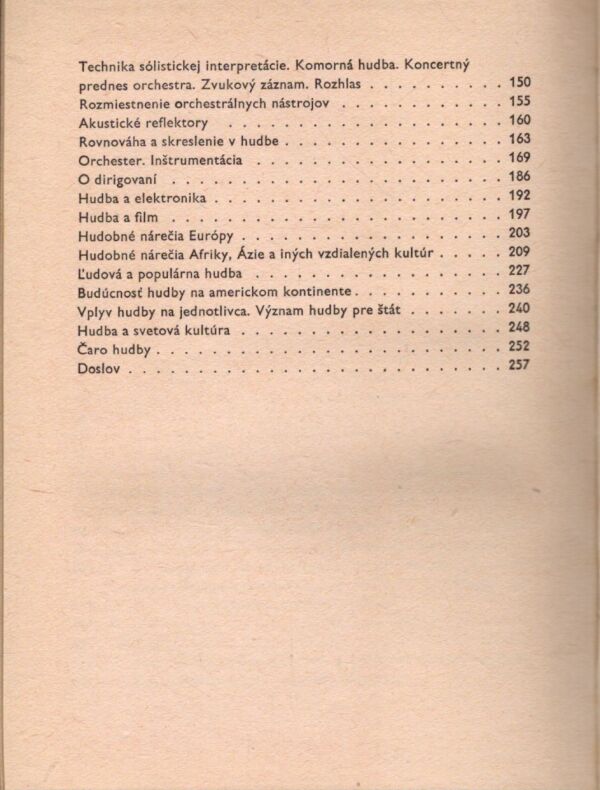 Technika sólistickej interpretácie. Komorná hudba. Koncertný prednes orchestra. Zvukový záznam. Rozhlas 150
Rozmiestnenie orchestrálnych nástrojov 155
Akustické reflektory 160
Rovnováha a skreslenie v hudbe 163
Orchester. Inštrumentácia 169
O dirigovaní 186
Hudba a elektronika 192
Hudba a film 197
Hudobné nárečia Európy 203
Hudobné nárečia Afriky, Ázie a iných vzdialených kultúr 209
Ľudová a populárna hudba 227
Budúcnosť hudby na americkom kontinente 236
Vplyv hudby na jednotlivca. Význam hudby pre štát 240
Hudba a svetová kultúra 248
Čaro hudby 252
Doslov 257